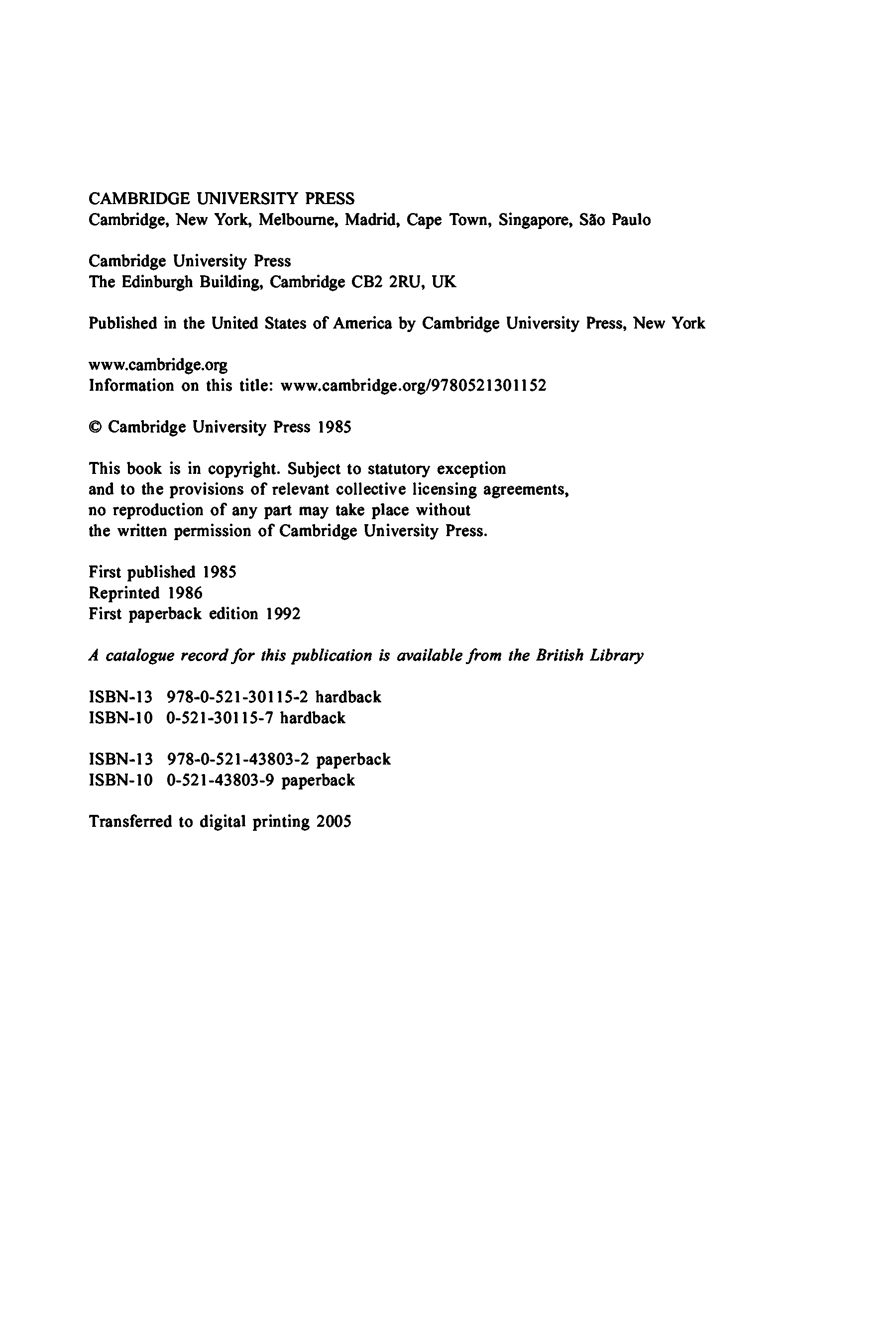 CAMBRIDGE UNIVERSITY PRESS
Cambridge, New York, Melbourne, Madrid, Cape Town, Singapore, São Paulo

Cambridge University Press
The Edinburgh Building, Cambridge CB2 2RU, UK

Published in the United States of America by Cambridge University Press, New York

www.cambridge.org
Information on this title: www.cambridge.org/9780521301152

© Cambridge University Press 1985

This book is in copyright. Subject to statutory exception and to the provisions of relevant collective licensing agreements, no reproduction of any part may take place without the written permission of Cambridge University Press.

First published 1985
Reprinted 1986
First paperback edition 1992

A catalogue record for this publication is available from the British Library

ISBN-13 978-0-521-30115-2 hardback
ISBN-10 0-521-30115-7 hardback

ISBN-13 978-0-521-43803-2 paperback
ISBN-10 0-521-43803-9 paperback

Transferred to digital printing 2005